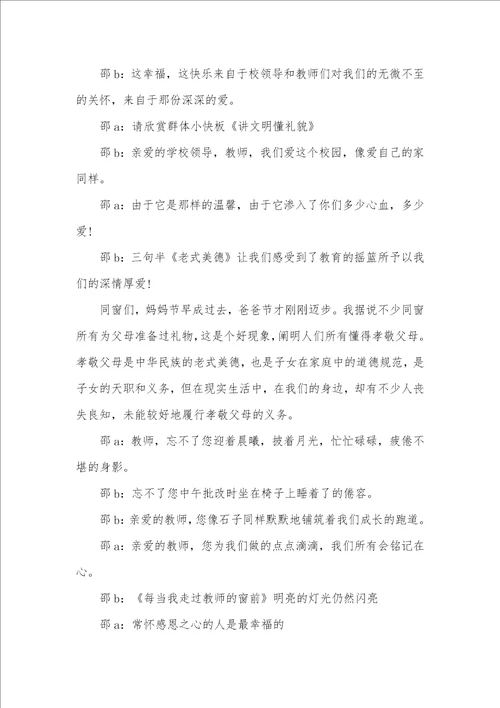 邵 b：这幸福，这快乐来自于校领导和教师们对我们的无微不至的关怀，来自于那份深深的爱。

邵 a：请欣赏群体小快板《讲文明懂礼貌》

邵 b：亲爱的学校领导，教师，我们爱这个校园，像爱自己的家同样。

邵 a：由于它是那样的温馨，由于它渗入了你们多少心血，多少爱！

邵 b：三句半《老式美德》让我们感受到了教育的摇篮所予以我们的深情厚爱！

同窗们，妈妈节早成过去，爸爸节才刚刚迈步。我据说不少同窗所有为父母准备过礼物，这是个好现象，阐明人们所有懂得孝敬父母。孝敬父母是中华民族的老式美德，也是子女在家庭中的道德规范，是子女的天职和义务，但在现实生活中，在我们的身边，却有不少人丧失良知，未能较好地履行孝敬父母的义务。

邵 a：教师，忘不了您迎着晨曦，披着月光，忙忙碌碌，疲倦不堪的身影。

邵 b：忘不了您中午批改时坐在椅子上睡着了的倦容。

邵 b：亲爱的教师，您像石子同样默默地铺筑着我们成长的跑道。

邵 a：亲爱的教师，您为我们做的点点滴滴，我们所有会铭记在心。

邵 b：《每当我走过教师的窗前》明亮的灯光仍然闪亮

邵 a：常怀感恩之心的人是最幸福的